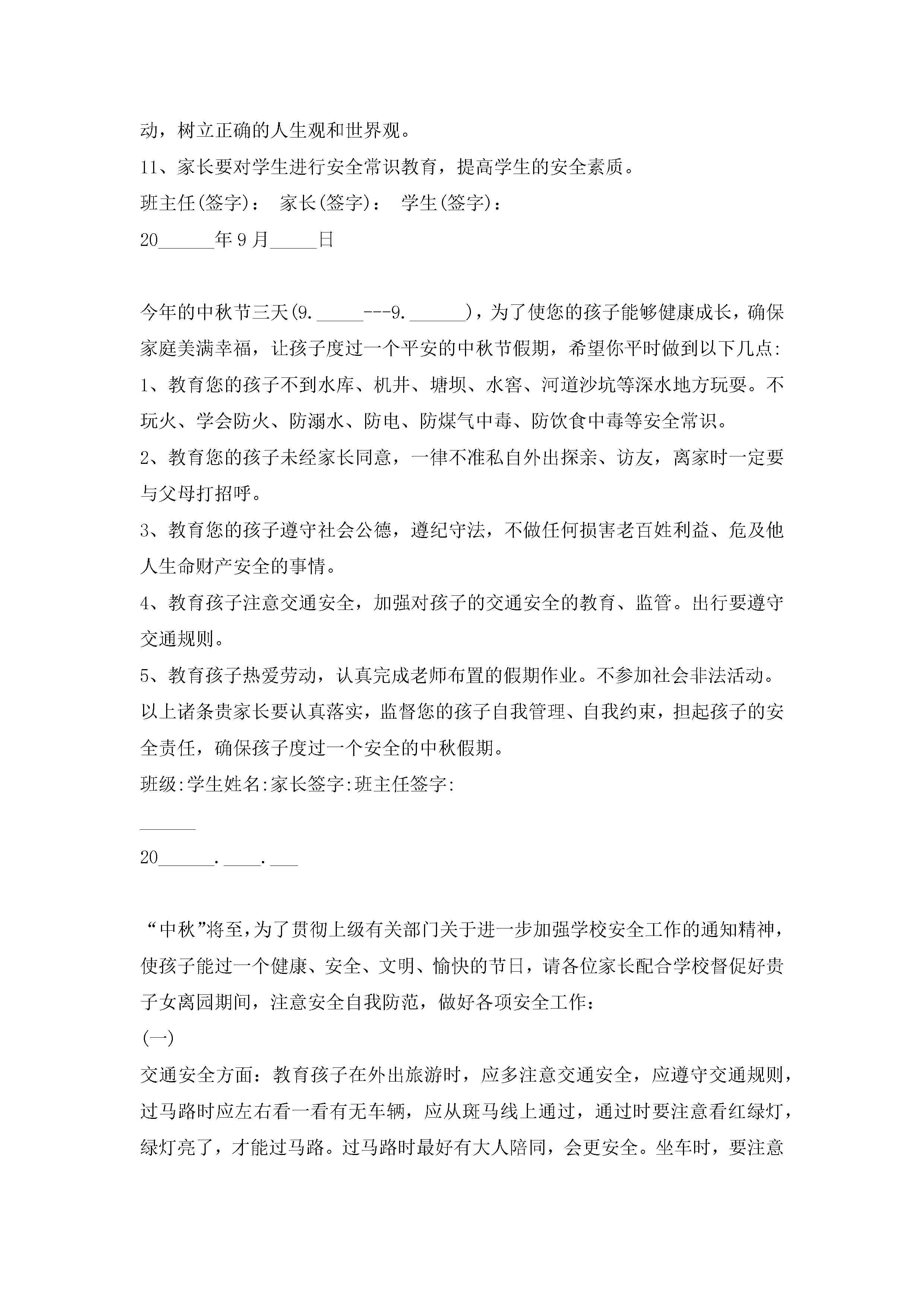 动，树立正确的人生观和世界观。

11、家长要对学生进行安全常识教育，提高学生的安全素质。

班主任(签字)： 家长(签字)： 学生(签字)：

20______年9月_____日

今年的中秋节三天(9._____---9.______)，为了使您的孩子能够健康成长，确保家庭美满幸福，让孩子度过一个平安的中秋节假期，希望你平时做到以下几点:

1、教育您的孩子不到水库、机井、塘坝、水窖、河道沙坑等深水地方玩耍。不玩火、学会防火、防溺水、防电、防煤气中毒、防饮食中毒等安全常识。

2、教育您的孩子未经家长同意，一律不准私自外出探亲、访友，离家时一定要与父母打招呼。

3、教育您的孩子遵守社会公德，遵纪守法，不做任何损害老百姓利益、危及他人生命财产安全的事情。

4、教育孩子注意交通安全，加强对孩子的交通安全的教育、监管。出行要遵守交通规则。

5、教育孩子热爱劳动，认真完成老师布置的假期作业。不参加社会非法活动。

以上诸条贵家长要认真落实，监督您的孩子自我管理、自我约束，担起孩子的安全责任，确保孩子度过一个安全的中秋假期。

班级:学生姓名:家长签字:班主任签字:

______

20______.____.___

“中秋”将至，为了贯彻上级有关部门关于进一步加强学校安全工作的通知精神，使孩子能过一个健康、安全、文明、愉快的节日，请各位家长配合学校督促好贵子女离园期间，注意安全自我防范，做好各项安全工作：

(一)

交通安全方面：教育孩子在外出旅游时，应多注意交通安全，应遵守交通规则，过马路时应左右看一看有无车辆，应从斑马线上通过，通过时要注意看红绿灯，绿灯亮了，才能过马路。过马路时最好有大人陪同，会更安全。坐车时，要注意